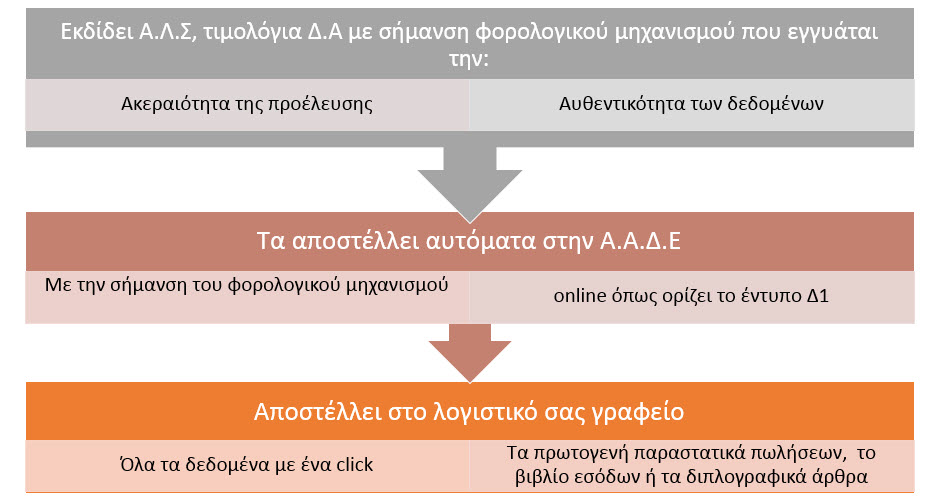 Εκδίδει Α.Λ.Σ, τιμολόγια Δ.Α με σήμανση φορολογικού μηχανισμού που εγγυάται την:

Ακεραιότητα της προέλευσης

Αυθεντικότητα των δεδομένων

Τα αποστέλλει αυτόματα στην Α.Α.Δ.Ε

Με την σήμανση του φορολογικού μηχανισμού

online όπως ορίζει το έντυπο Δ1

Αποστέλλει στο λογιστικό σας γραφείο

Όλα τα δεδομένα με ένα click

Τα πρωτογενή παραστατικά πωλήσεων, το βιβλίο εσόδων ή τα διπλογραφικά άρθρα